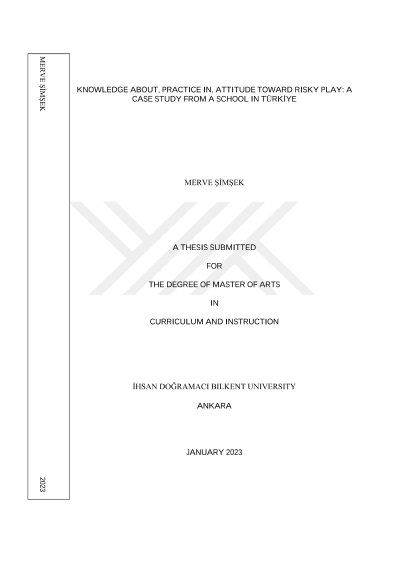 MERVE ŞİMŞEK

2023

KNOWLEDGE ABOUT, PRACTICE IN, ATTITUDE TOWARD RISKY PLAY: A CASE STUDY FROM A SCHOOL IN TÜRKİYE

MERVE ŞİMŞEK

A THESIS SUBMITTED

FOR

THE DEGREE OF MASTER OF ARTS

IN

CURRICULUM AND INSTRUCTION

İHSAN DOĞRAMACI BILKENT UNIVERSITY

ANKARA

JANUARY 2023